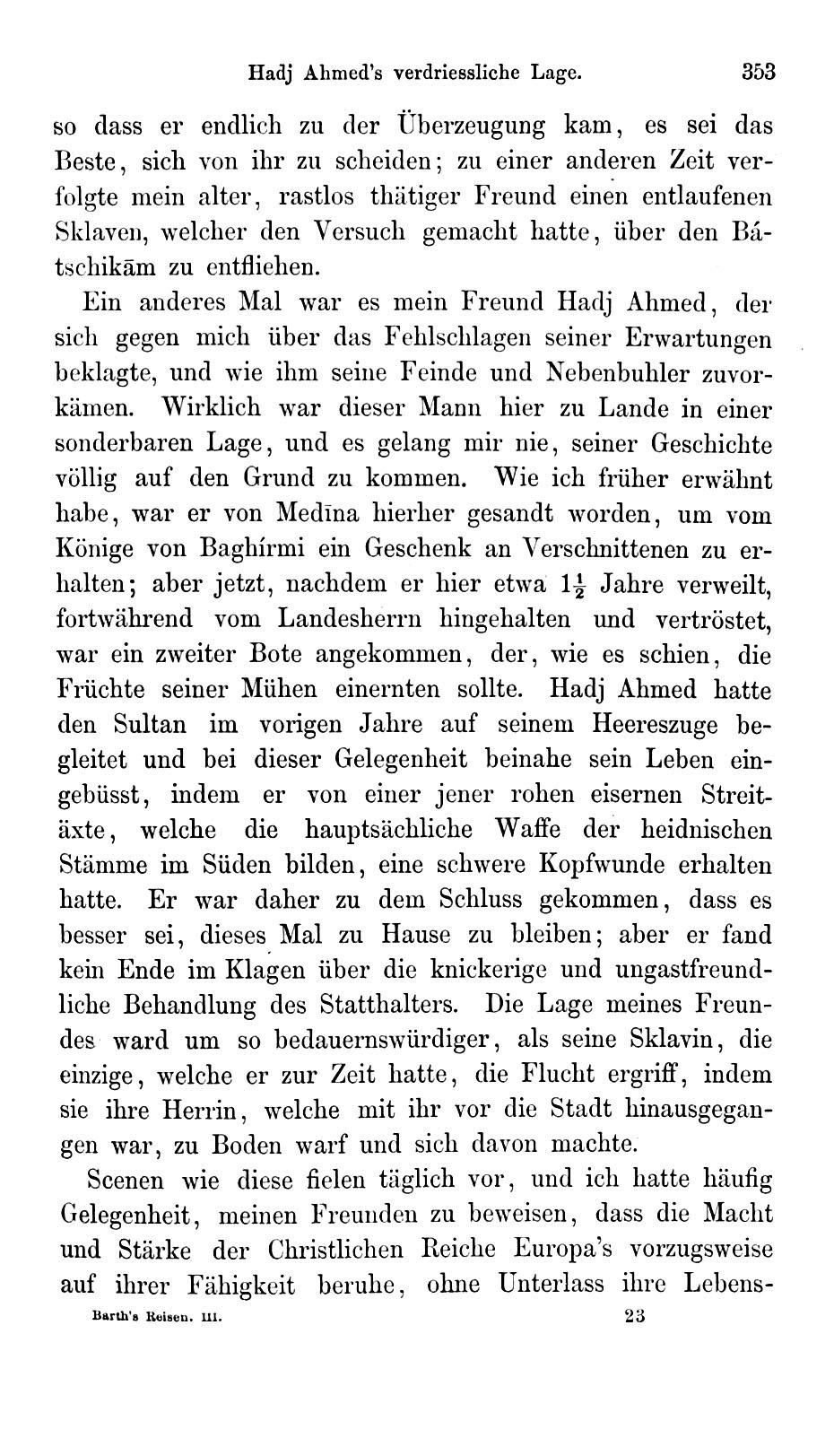 Hadj Ahmed's verdriessliche Lage. 353

so dass er endlich zu der Überzeugung kam, es sei das Beste, sich von ihr zu scheiden; zu einer anderen Zeit verfolgte mein alter, rastlos thätiger Freund einen entlaufenen Sklaven, welcher den Versuch gemacht hatte, über den Bátschikām zu entfliehen.

Ein anderes Mal war es mein Freund Hadj Ahmed, der sich gegen mich über das Fehlschlagen seiner Erwartungen beklagte, und wie ihm seine Feinde und Nebenbuhler zuvorkämen. Wirklich war dieser Mann hier zu Lande in einer sonderbaren Lage, und es gelang mir nie, seiner Geschichte völlig auf den Grund zu kommen. Wie ich früher erwähnt habe, war er von Medīna hierher gesandt worden, um vom Könige von Baghírmi ein Geschenk an Verschnittenen zu erhalten; aber jetzt, nachdem er hier etwa $1\frac{1}{2}$ Jahre verweilt, fortwährend vom Landesherrn hingehalten und vertröstet, war ein zweiter Bote angekommen, der, wie es schien, die Früchte seiner Mühen einernten sollte. Hadj Ahmed hatte den Sultan im vorigen Jahre auf seinem Heereszuge begleitet und bei dieser Gelegenheit beinahe sein Leben eingebüsst, indem er von einer jener rohen eisernen Streitäxte, welche die hauptsächliche Waffe der heidnischen Stämme im Süden bilden, eine schwere Kopfwunde erhalten hatte. Er war daher zu dem Schluss gekommen, dass es besser sei, dieses Mal zu Hause zu bleiben; aber er fand kein Ende im Klagen über die knickerige und ungastfreundliche Behandlung des Statthalters. Die Lage meines Freundes ward um so bedauernswürdiger, als seine Sklavin, die einzige, welche er zur Zeit hatte, die Flucht ergriff, indem sie ihre Herrin, welche mit ihr vor die Stadt hinausgegangen war, zu Boden warf und sich davon machte.

Scenen wie diese fielen täglich vor, und ich hatte häufig Gelegenheit, meinen Freunden zu beweisen, dass die Macht und Stärke der Christlichen Reiche Europa's vorzugsweise auf ihrer Fähigkeit beruhe, ohne Unterlass ihre Lebens-

Barth's Reisen. III. 23